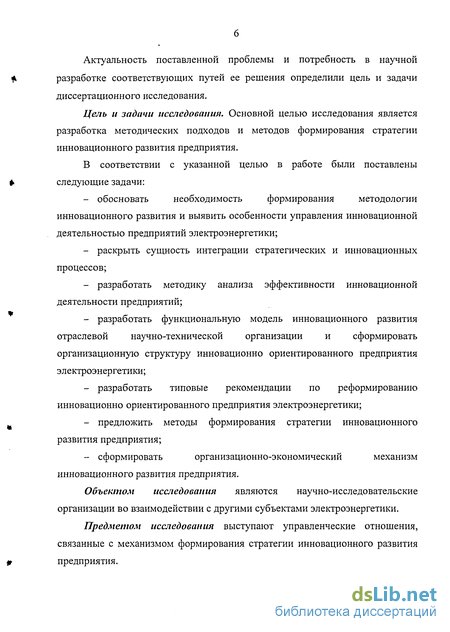 6

Актуальность поставленной проблемы и потребность в научной разработке соответствующих путей ее решения определили цель и задачи диссертационного исследования.

Цель и задачи исследования. Основной целью исследования является разработка методических подходов и методов формирования стратегии инновационного развития предприятия.

В соответствии с указанной целью в работе были поставлены следующие задачи:

– обосновать необходимость формирования методологии инновационного развития и выявить особенности управления инновационной деятельностью предприятий электроэнергетики;

– раскрыть сущность интеграции стратегических и инновационных процессов;

– разработать методику анализа эффективности инновационной деятельности предприятий;

– разработать функциональную модель инновационного развития отраслевой научно-технической организации и сформировать организационную структуру инновационно ориентированного предприятия электроэнергетики;

– разработать типовые рекомендации по реформированию инновационно ориентированного предприятия электроэнергетики;

– предложить методы формирования стратегии инновационного развития предприятия;

– сформировать организационно-экономический механизм инновационного развития предприятия.

Объектом исследования являются научно-исследовательские организации во взаимодействии с другими субъектами электроэнергетики.

Предметом исследования выступают управленческие отношения, связанные с механизмом формирования стратегии инновационного развития предприятия.

dsLib.net
библиотека диссертаций